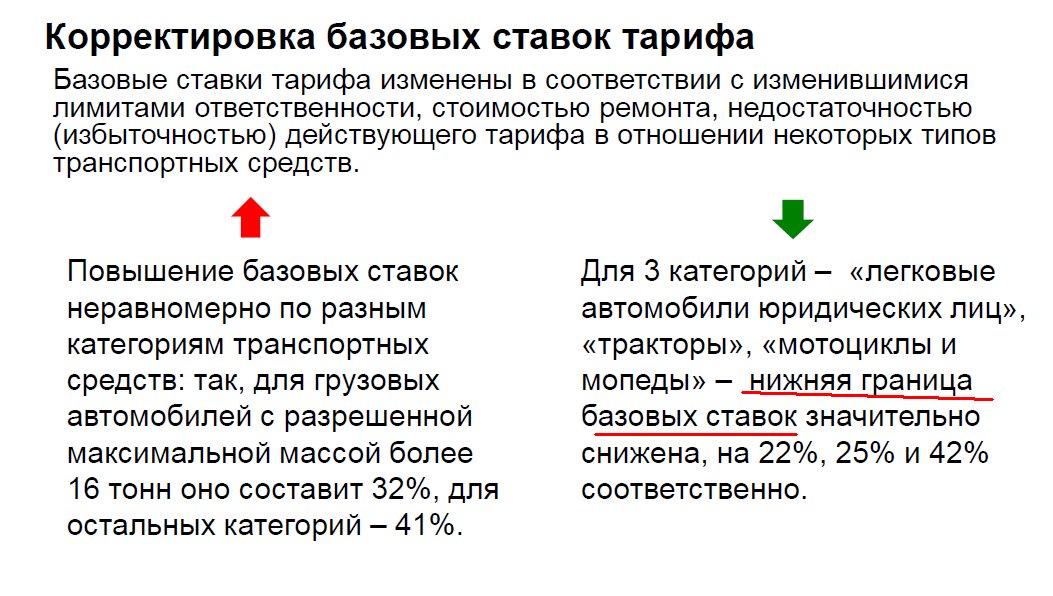 Корректировка базовых ставок тарифа

Базовые ставки тарифа изменены в соответствии с изменившимися лимитами ответственности, стоимостью ремонта, недостаточностью (избыточностью) действующего тарифа в отношении некоторых типов транспортных средств.

Повышение базовых ставок неравномерно по разным категориям транспортных средств: так, для грузовых автомобилей с разрешенной максимальной массой более 16 тонн оно составит 32%, для остальных категорий – 41%.

Для 3 категорий – «легковые автомобили юридических лиц», «тракторы», «мотоциклы и мопеды» – нижняя граница базовых ставок значительно снижена, на 22%, 25% и 42% соответственно.